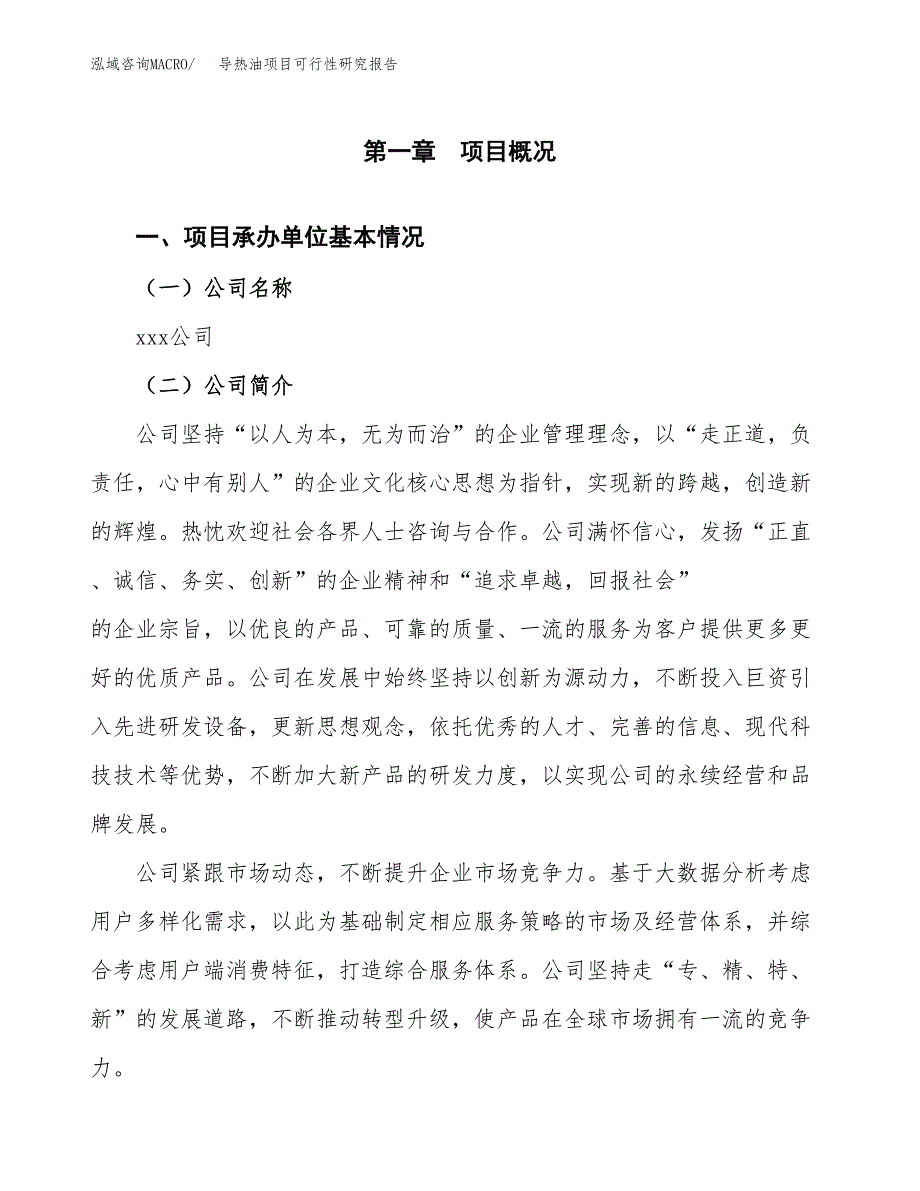 泓域咨询MACRO/　导热油项目可行性研究报告

第一章　项目概况

一、项目承办单位基本情况

（一）公司名称

xxx公司

（二）公司简介

公司坚持“以人为本，无为而治”的企业管理理念，以“走正道，负责任，心中有别人”的企业文化核心思想为指针，实现新的跨越，创造新的辉煌。热忱欢迎社会各界人士咨询与合作。公司满怀信心，发扬“正直、诚信、务实、创新”的企业精神和“追求卓越，回报社会”的企业宗旨，以优良的产品、可靠的质量、一流的服务为客户提供更多更好的优质产品。公司在发展中始终坚持以创新为源动力，不断投入巨资引入先进研发设备，更新思想观念，依托优秀的人才、完善的信息、现代科技技术等优势，不断加大新产品的研发力度，以实现公司的永续经营和品牌发展。

公司紧跟市场动态，不断提升企业市场竞争力。基于大数据分析考虑用户多样化需求，以此为基础制定相应服务策略的市场及经营体系，并综合考虑用户端消费特征，打造综合服务体系。公司坚持走“专、精、特、新”的发展道路，不断推动转型升级，使产品在全球市场拥有一流的竞争力。